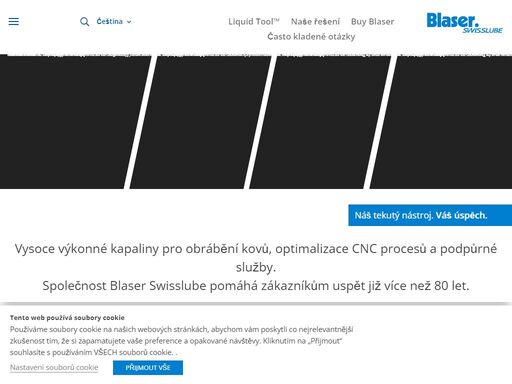 Čeština

Liquid Tool™ Naše řešení Buy Blaser
Často kladené otázky

Blaser. SWISSLUBE

Náš tekutý nástroj. Váš úspěch.

Vysoce výkonné kapaliny pro obrábění kovů, optimalizace CNC procesů a podpůrné služby.
Společnost Blaser Swisslube pomáhá zákazníkům uspět již více než 80 let.

Tento web používá soubory cookie
Používáme soubory cookie na našich webových stránkách, abychom vám poskytli co nejrelevantnější zkušenost tím, že si zapamatujete vaše preference a opakované návštěvy. Kliknutím na „Přijmout" souhlasíte s používáním VŠECH souborů cookie. .

Nastavení souborů cookie PŘIJMOUT VŠE